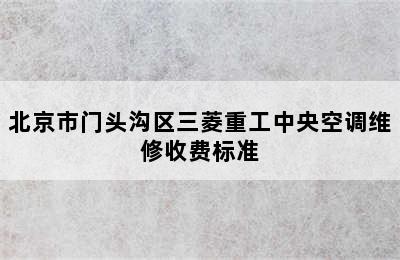 北京市门头沟区三菱重工中央空调维修收费标准